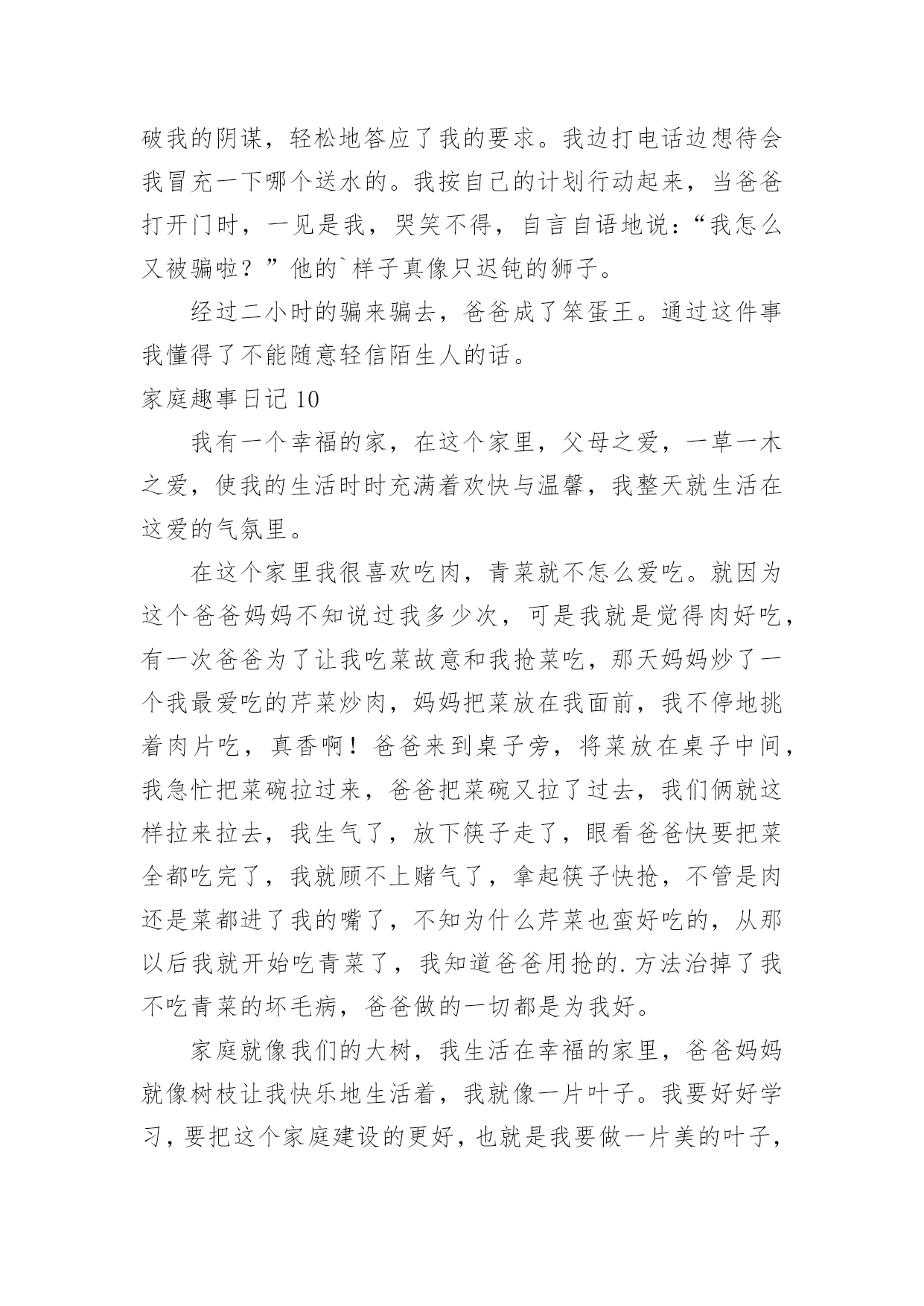 破我的阴谋，轻松地答应了我的要求。我边打电话边想待会我冒充一下哪个送水的。我按自己的计划行动起来，当爸爸打开门时，一见是我，哭笑不得，自言自语地说：“我怎么又被骗啦？”他的`样子真像只迟钝的狮子。

经过二小时的骗来骗去，爸爸成了笨蛋王。通过这件事我懂得了不能随意轻信陌生人的话。

家庭趣事日记 10

我有一个幸福的家，在这个家里，父母之爱，一草一木之爱，使我的生活时时充满着欢快与温馨，我整天就生活在这爱的气氛里。

在这个家里我很喜欢吃肉，青菜就不怎么爱吃。就因为这个爸爸妈妈不知说过我多少次，可是我就是觉得肉好吃，有一次爸爸为了让我吃菜故意和我抢菜吃，那天妈妈炒了一个我最爱吃的芹菜炒肉，妈妈把菜放在我面前，我不停地挑着肉片吃，真香啊！爸爸来到桌子旁，将菜放在桌子中间，我急忙把菜碗拉过来，爸爸把菜碗又拉了过去，我们俩就这样拉来拉去，我生气了，放下筷子走了，眼看爸爸快要把菜全都吃完了，我就顾不上赌气了，拿起筷子快抢，不管是肉还是菜都进了我的嘴了，不知为什么芹菜也蛮好吃的，从那以后我就开始吃青菜了，我知道爸爸用抢的.方法治掉了我不吃青菜的坏毛病，爸爸做的一切都是为我好。

家庭就像我们的大树，我生活在幸福的家里，爸爸妈妈就像树枝让我快乐地生活着，我就像一片叶子。我要好好学习，要把这个家庭建设的更好，也就是我要做一片美的叶子，